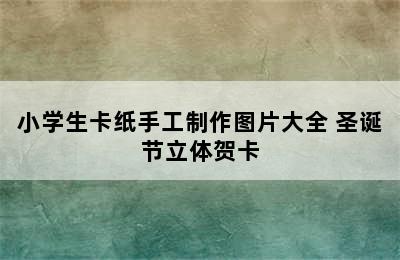 小学生卡纸手工制作图片大全 圣诞节立体贺卡